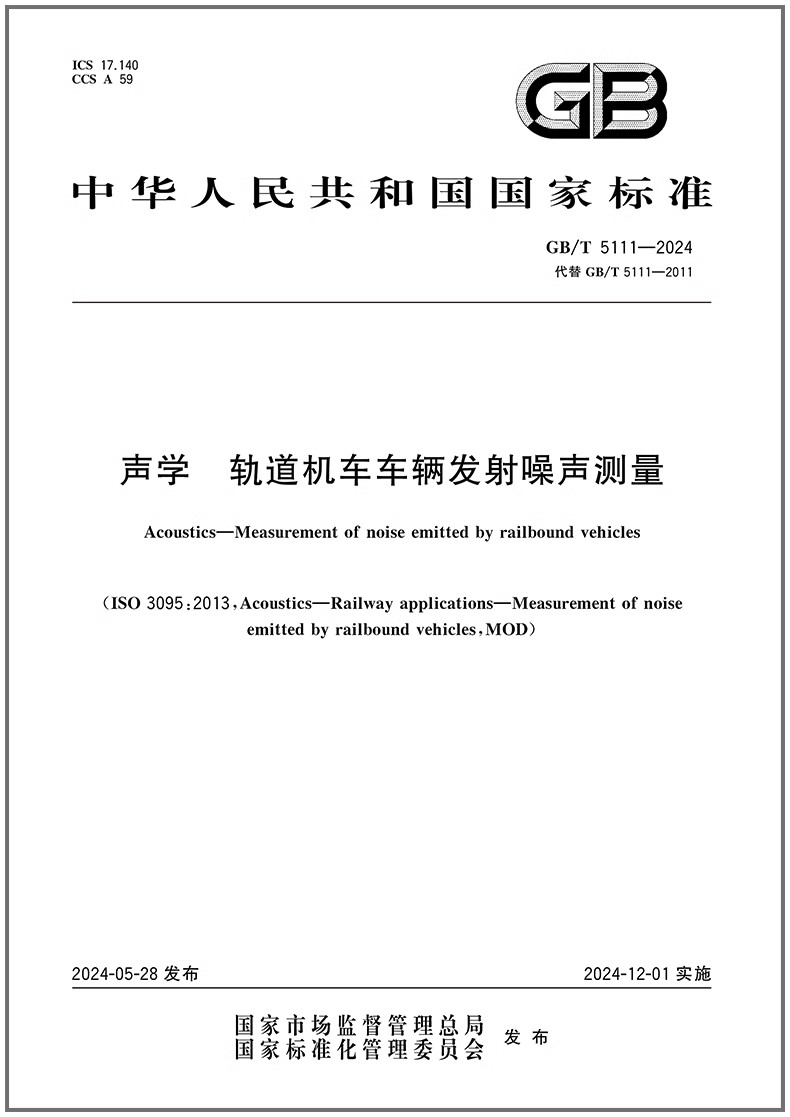 ICS 17.140
CCS A 59

GB

中华人民共和国国家标准

GB/T 5111—2024
代替 GB/T 5111—2011

声学　轨道机车车辆发射噪声测量

Acoustics—Measurement of noise emitted by railbound vehicles

（ISO 3095:2013，Acoustics—Railway applications—Measurement of noise emitted by railbound vehicles，MOD）

2024-05-28 发布

2024-12-01 实施

国家市场监督管理总局
国家标准化管理委员会
发布